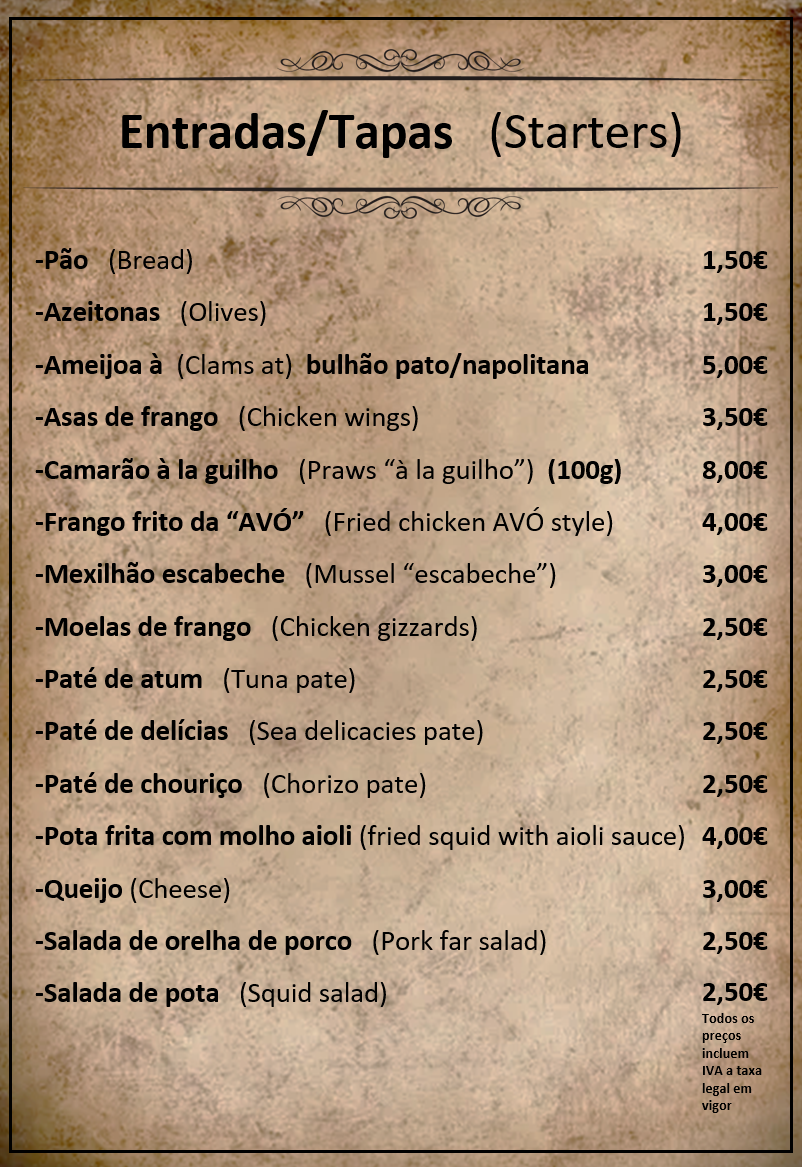 Entradas/Tapas (Starters)

-Pão (Bread) 1,50€

-Azeitonas (Olives) 1,50€

-Ameijoa à (Clams at) bulhão pato/napolitana 5,00€

-Asas de frango (Chicken wings) 3,50€

-Camarão à la guilho (Praws “à la guilho”) (100g) 8,00€

-Frango frito da “AVÓ” (Fried chicken AVÓ style) 4,00€

-Mexilhão escabeche (Mussel “escabeche”) 3,00€

-Moelas de frango (Chicken gizzards) 2,50€

-Paté de atum (Tuna pate) 2,50€

-Paté de delícias (Sea delicacies pate) 2,50€

-Paté de chouriço (Chorizo pate) 2,50€

-Pota frita com molho aioli (fried squid with aioli sauce) 4,00€

-Queijo (Cheese) 3,00€

-Salada de orelha de porco (Pork far salad) 2,50€

-Salada de pota (Squid salad) 2,50€

Todos os preços incluem IVA a taxa legal em vigor